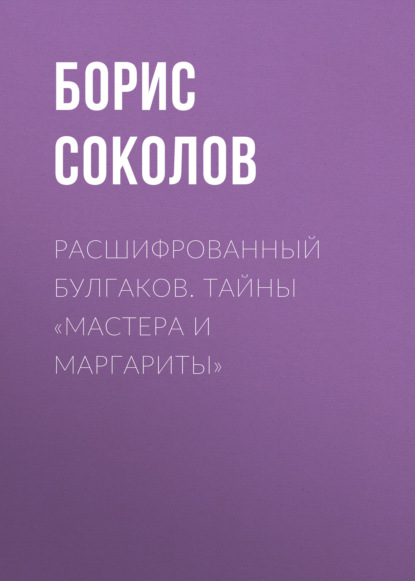 БОРИС СОКОЛОВ

РАСШИФРОВАННЫЙ БУЛГАКОВ. ТАЙНЫ «МАСТЕРА И МАРГАРИТЫ»